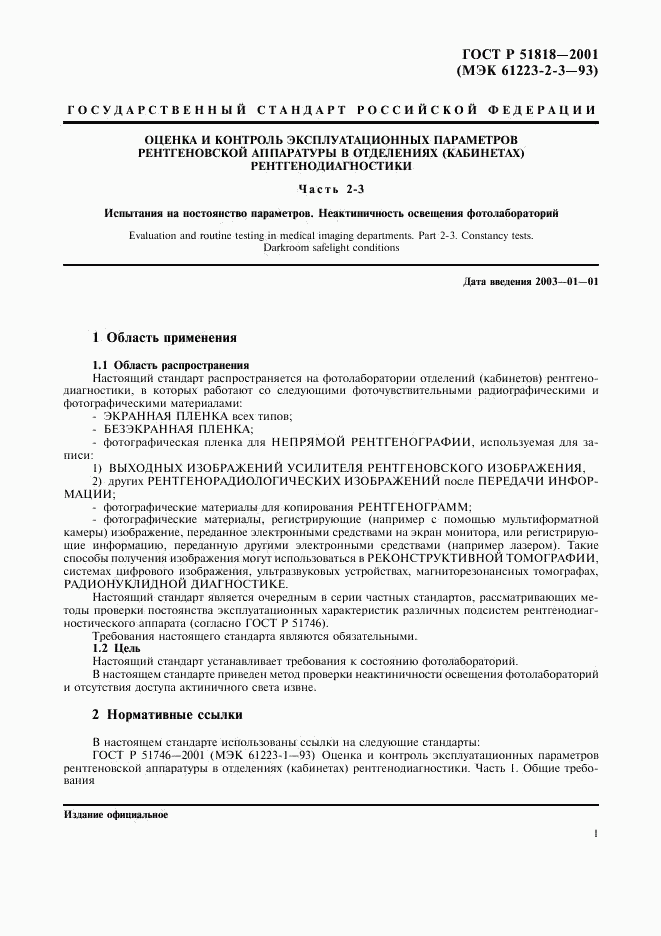 ГОСТ Р 51818—2001
(МЭК 61223-2-3—93)

ГОСУДАРСТВЕННЫЙ СТАНДАРТ РОССИЙСКОЙ ФЕДЕРАЦИИ

ОЦЕНКА И КОНТРОЛЬ ЭКСПЛУАТАЦИОННЫХ ПАРАМЕТРОВ РЕНТГЕНОВСКОЙ АППАРАТУРЫ В ОТДЕЛЕНИЯХ (КАБИНЕТАХ) РЕНТГЕНОДИАГНОСТИКИ

Часть 2-3

Испытания на постоянство параметров. Неактиничность освещения фотолабораторий

Evaluation and routine testing in medical imaging departments. Part 2-3. Constancy tests. Darkroom safelight conditions

Дата введения 2003—01—01

1 Область применения

1.1 Область распространения

Настоящий стандарт распространяется на фотолаборатории отделений (кабинетов) рентгенодиагностики, в которых работают со следующими фоточувствительными радиографическими и фотографическими материалами:

- ЭКРАННАЯ ПЛЕНКА всех типов;
- БЕЗЭКРАННАЯ ПЛЕНКА;
- фотографическая пленка для НЕПРЯМОЙ РЕНТГЕНОГРАФИИ, используемая для записи:
1) ВЫХОДНЫХ ИЗОБРАЖЕНИЙ УСИЛИТЕЛЯ РЕНТГЕНОВСКОГО ИЗОБРАЖЕНИЯ,
2) других РЕНТГЕНОРАДИОЛОГИЧЕСКИХ ИЗОБРАЖЕНИЙ после ПЕРЕДАЧИ ИНФОРМАЦИИ;
- фотографические материалы для копирования РЕНТГЕНОГРАММ;
- фотографические материалы, регистрирующие (например с помощью мультиформатной камеры) изображение, переданное электронными средствами на экран монитора, или регистрирующие информацию, переданную другими электронными средствами (например лазером). Такие способы получения изображения могут использоваться в РЕКОНСТРУКТИВНОЙ ТОМОГРАФИИ, системах цифрового изображения, ультразвуковых устройствах, магниторезонансных томографах, РАДИОНУКЛИДНОЙ ДИАГНОСТИКЕ.

Настоящий стандарт является очередным в серии частных стандартов, рассматривающих методы проверки постоянства эксплуатационных характеристик различных подсистем рентгенодиагностического аппарата (согласно ГОСТ Р 51746).

Требования настоящего стандарта являются обязательными.

1.2 Цель

Настоящий стандарт устанавливает требования к состоянию фотолабораторий.

В настоящем стандарте приведен метод проверки неактиничности освещения фотолабораторий и отсутствия доступа актиничного света извне.

2 Нормативные ссылки

В настоящем стандарте использованы ссылки на следующие стандарты:

ГОСТ Р 51746—2001 (МЭК 61223-1—93) Оценка и контроль эксплуатационных параметров рентгеновской аппаратуры в отделениях (кабинетах) рентгенодиагностики. Часть 1. Общие требования

Издание официальное

1